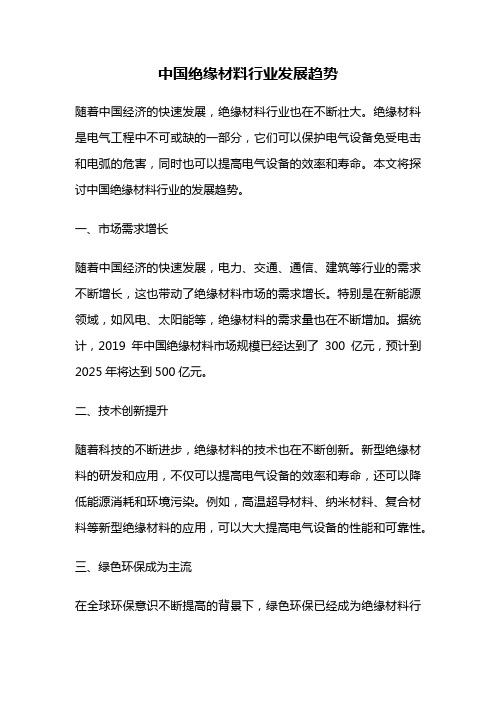 中国绝缘材料行业发展趋势

随着中国经济的快速发展，绝缘材料行业也在不断壮大。绝缘材料是电气工程中不可或缺的一部分，它们可以保护电气设备免受电击和电弧的危害，同时也可以提高电气设备的效率和寿命。本文将探讨中国绝缘材料行业的发展趋势。

一、市场需求增长

随着中国经济的快速发展，电力、交通、通信、建筑等行业的需求不断增长，这也带动了绝缘材料市场的需求增长。特别是在新能源领域，如风电、太阳能等，绝缘材料的需求量也在不断增加。据统计，2019 年中国绝缘材料市场规模已经达到了 300 亿元，预计到 2025 年将达到 500 亿元。

二、技术创新提升

随着科技的不断进步，绝缘材料的技术也在不断创新。新型绝缘材料的研发和应用，不仅可以提高电气设备的效率和寿命，还可以降低能源消耗和环境污染。例如，高温超导材料、纳米材料、复合材料等新型绝缘材料的应用，可以大大提高电气设备的性能和可靠性。

三、绿色环保成为主流

在全球环保意识不断提高的背景下，绿色环保已经成为绝缘材料行